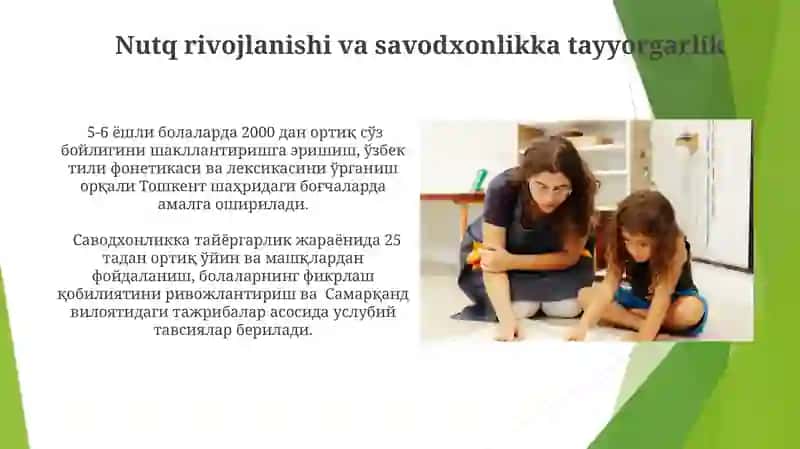 Nutq rivojlanishi va savodxonlikka tayyorgarlik

5-6 ёшли болаларда 2000 дан ортиқ сўз бойлигини шакллантиришга эришиш, ўзбек тили фонетикаси ва лексикасини ўрганиш орқали Тошкент шаҳридаги боғчаларда амалга оширилади.

Саводхонликка тайёргарлик жараёнида 25 тадан ортиқ ўйин ва машқлардан фойдаланиш, болаларнинг фикрлаш қобилиятини ривожлантириш ва Самарқанд вилоятидаги тажрибалар асосида услубий тавсиялар берилади.